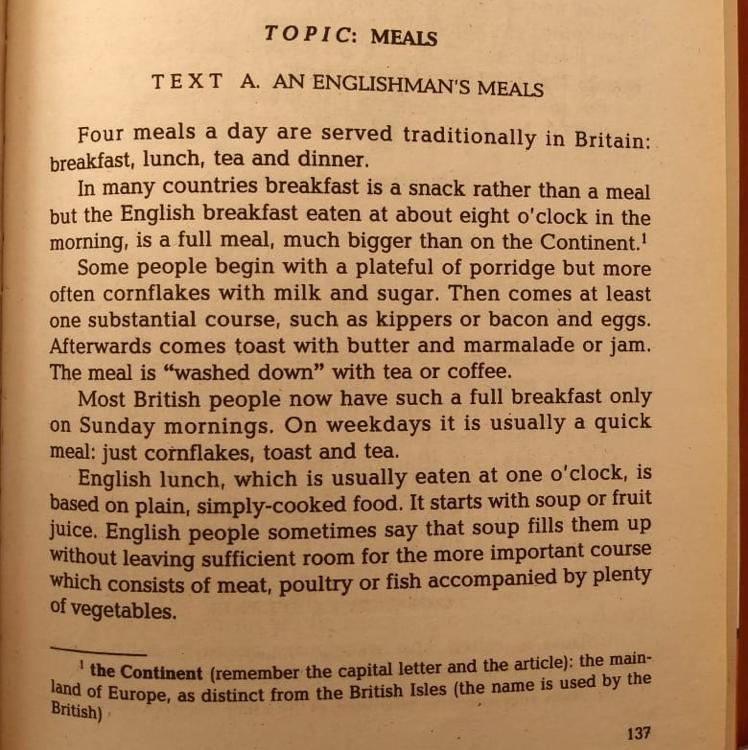 TOPIC: MEALS

TEXT A. AN ENGLISHMAN'S MEALS

Four meals a day are served traditionally in Britain: breakfast, lunch, tea and dinner.

In many countries breakfast is a snack rather than a meal but the English breakfast eaten at about eight o'clock in the morning, is a full meal, much bigger than on the Continent.$^1$

Some people begin with a plateful of porridge but more often cornflakes with milk and sugar. Then comes at least one substantial course, such as kippers or bacon and eggs. Afterwards comes toast with butter and marmalade or jam. The meal is "washed down" with tea or coffee.

Most British people now have such a full breakfast only on Sunday mornings. On weekdays it is usually a quick meal: just cornflakes, toast and tea.

English lunch, which is usually eaten at one o'clock, is based on plain, simply-cooked food. It starts with soup or fruit juice. English people sometimes say that soup fills them up without leaving sufficient room for the more important course which consists of meat, poultry or fish accompanied by plenty of vegetables.

$^1$ the Continent (remember the capital letter and the article): the mainland of Europe, as distinct from the British Isles (the name is used by the British)

137